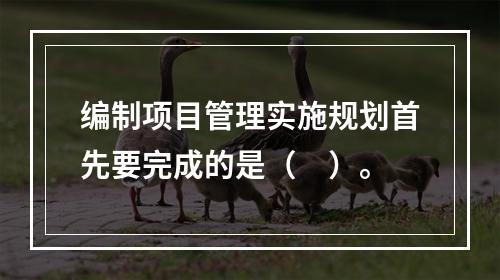 编制项目管理实施规划首先要完成的是（　）。